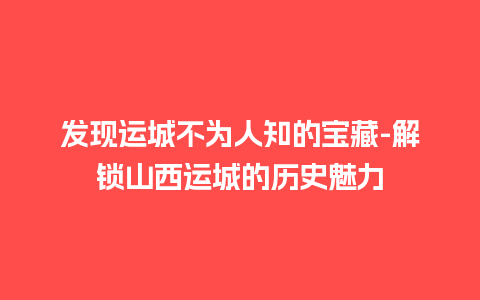 发现运城不为人知的宝藏-解锁山西运城的历史魅力